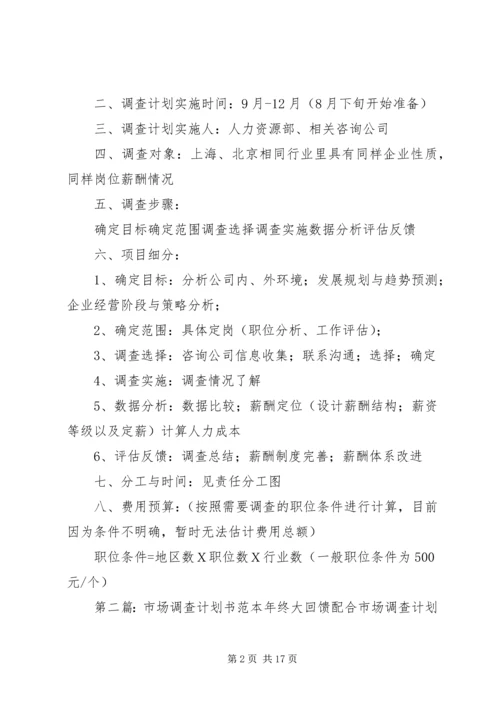 二、调查计划实施时间：9月-12月（8月下旬开始准备）

三、调查计划实施人：人力资源部、相关咨询公司

四、调查对象：上海、北京相同行业里具有同样企业性质，同样岗位薪酬情况

五、调查步骤：

确定目标确定范围调查选择调查实施数据分析评估反馈

六、项目细分：

1、确定目标：分析公司内、外环境；发展规划与趋势预测；企业经营阶段与策略分析；

2、确定范围：具体定岗（职位分析、工作评估）；

3、调查选择：咨询公司信息收集；联系沟通；选择；确定

4、调查实施：调查情况了解

5、数据分析：数据比较；薪酬定位（设计薪酬结构；薪资等级以及定薪）计算人力成本

6、评估反馈：调查总结；薪酬制度完善；薪酬体系改进

七、分工与时间：见责任分工图

八、费用预算：（按照需要调查的职位条件进行计算，目前因为条件不明确，暂时无法估计费用总额）

职位条件=地区数X职位数X行业数（一般职位条件为500元/个）

第二篇：市场调查计划书范本年终大回馈配合市场调查计划

第2页 共17页